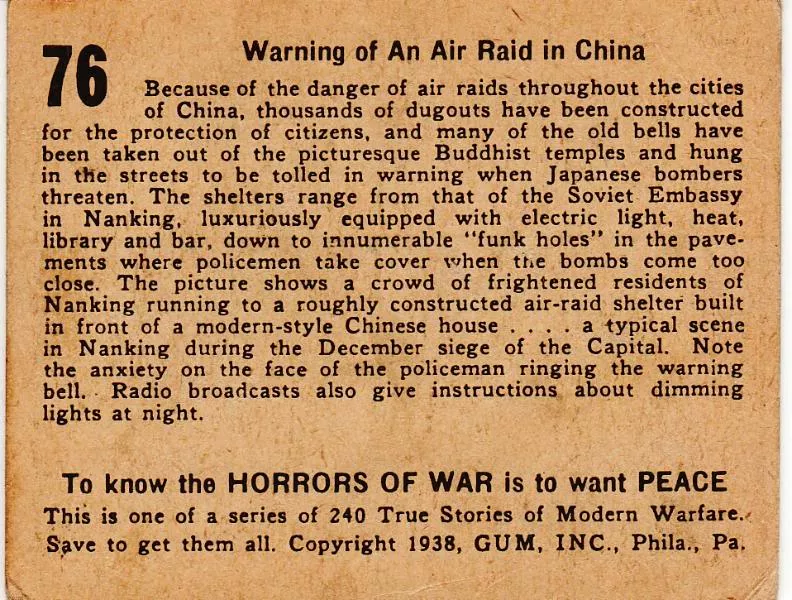 76

Warning of An Air Raid in China

Because of the danger of air raids throughout the cities of China, thousands of dugouts have been constructed for the protection of citizens, and many of the old bells have been taken out of the picturesque Buddhist temples and hung in the streets to be tolled in warning when Japanese bombers threaten. The shelters range from that of the Soviet Embassy in Nanking, luxuriously equipped with electric light, heat, library and bar, down to innumerable "funk holes" in the pavements where policemen take cover when the bombs come too close. The picture shows a crowd of frightened residents of Nanking running to a roughly constructed air-raid shelter built in front of a modern-style Chinese house . . . . a typical scene in Nanking during the December siege of the Capital. Note the anxiety on the face of the policeman ringing the warning bell. Radio broadcasts also give instructions about dimming lights at night.

To know the HORRORS OF WAR is to want PEACE

This is one of a series of 240 True Stories of Modern Warfare. Save to get them all. Copyright 1938, GUM, INC., Phila., Pa.